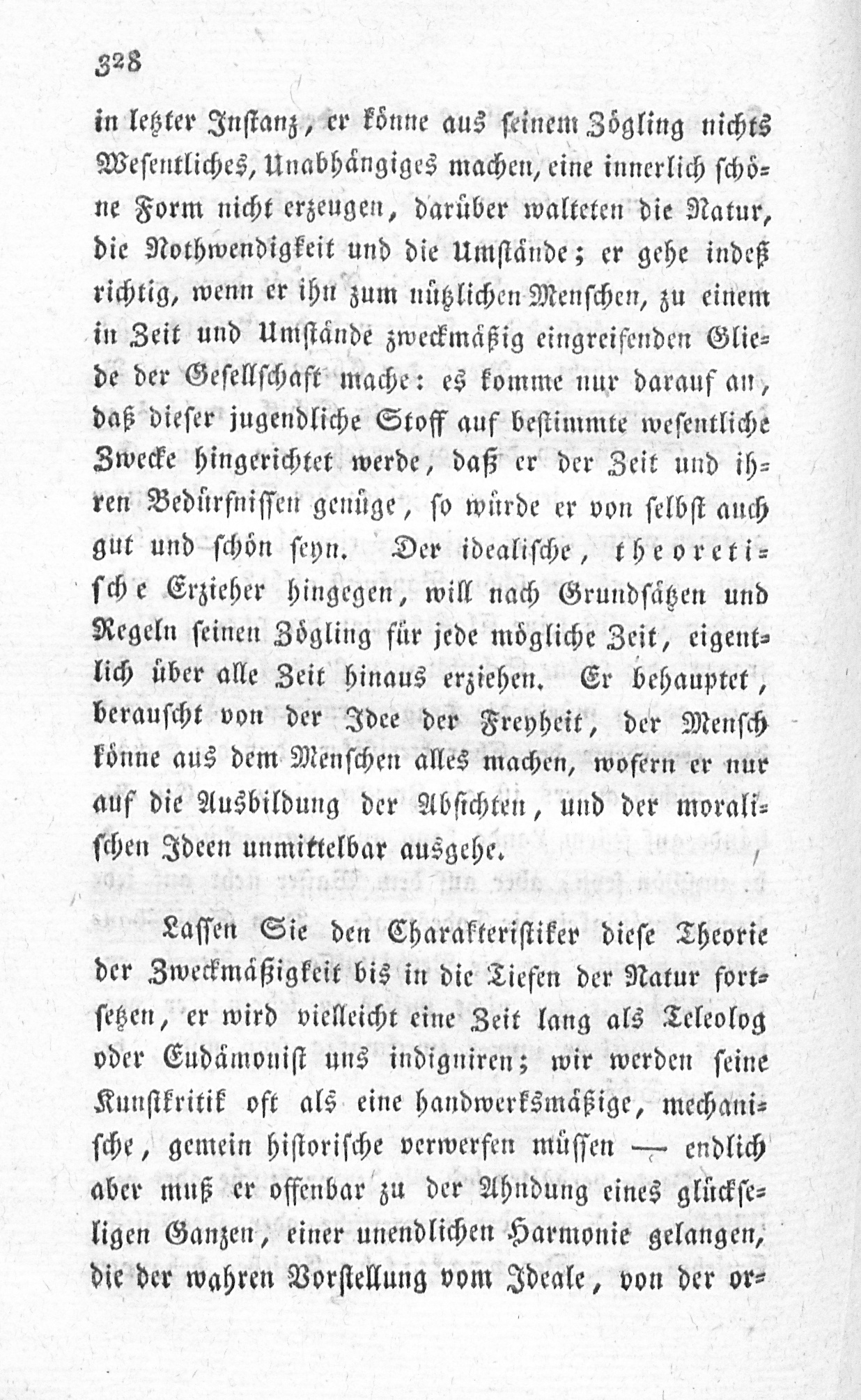 328

in letzter Instanz, er könne aus seinem Zögling nichts Wesentliches, Unabhängiges machen, eine innerlich schöne Form nicht erzeugen, darüber walteten die Natur, die Nothwendigkeit und die Umstände; er gehe indeß richtig, wenn er ihn zum nützlichen Menschen, zu einem in Zeit und Umstände zweckmäßig eingreifenden Gliede der Gesellschaft mache: es komme nur darauf an, daß dieser jugendliche Stoff auf bestimmte wesentliche Zwecke hingerichtet werde, daß er der Zeit und ihren Bedürfnissen genüge, so würde er von selbst auch gut und schön seyn. Der idealische, theoretische Erzieher hingegen, will nach Grundsätzen und Regeln seinen Zögling für jede mögliche Zeit, eigentlich über alle Zeit hinaus erziehen. Er behauptet, berauscht von der Idee der Freyheit, der Mensch könne aus dem Menschen alles machen, wofern er nur auf die Ausbildung der Absichten, und der moralischen Ideen unmittelbar ausgehe.

Lassen Sie den Charakteristiker diese Theorie der Zweckmäßigkeit bis in die Tiefen der Natur fortsetzen, er wird vielleicht eine Zeit lang als Teleolog oder Eudämonist uns indigniren; wir werden seine Kunstkritik oft als eine handwerksmäßige, mechanische, gemein historische verwerfen müssen — endlich aber muß er offenbar zu der Ahndung eines glückseligen Ganzen, einer unendlichen Harmonie gelangen, die der wahren Vorstellung vom Ideale, von der or-